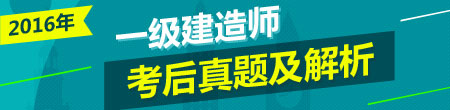 2016年

一级建造师

考后真题及解析